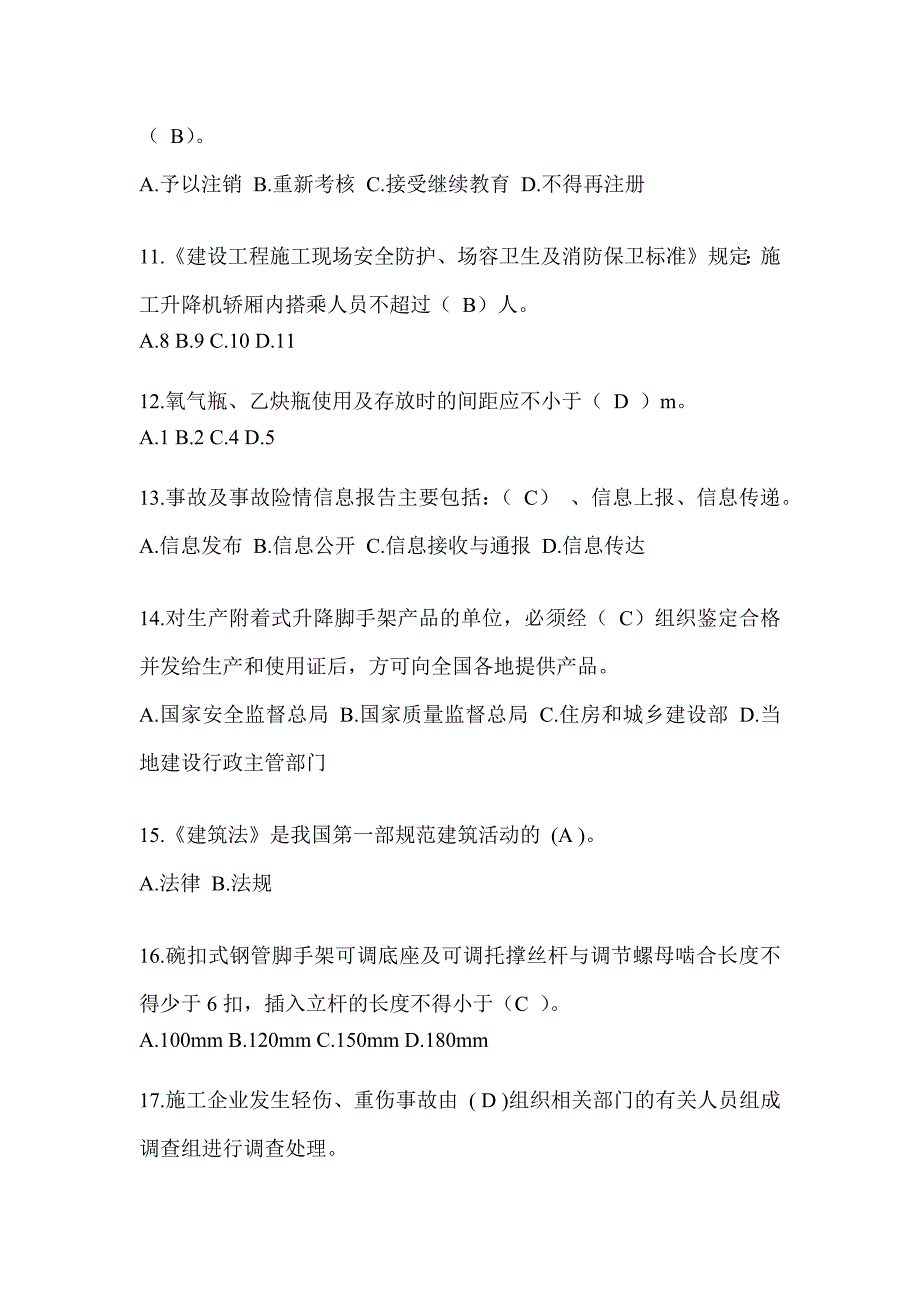 （ B）。

A.予以注销 B.重新考核 C.接受继续教育 D.不得再注册

11.《建设工程施工现场安全防护、场容卫生及消防保卫标准》规定: 施工升降机轿厢内搭乘人员不超过（ B）人。
A.8 B.9 C.10 D.11

12.氧气瓶、乙炔瓶使用及存放时的间距应不小于（ D ）m。
A.1 B.2 C.4 D.5

13.事故及事故险情信息报告主要包括：（ C） 、信息上报、信息传递。

A.信息发布 B.信息公开 C.信息接收与通报 D.信息传达

14.对生产附着式升降脚手架产品的单位，必须经（ C）组织鉴定合格并发给生产和使用证后，方可向全国各地提供产品。

A.国家安全监督总局 B.国家质量监督总局 C.住房和城乡建设部 D.当地建设行政主管部门

15.《建筑法》是我国第一部规范建筑活动的 (A )。

A.法律 B.法规

16.碗扣式钢管脚手架可调底座及可调托撑丝杆与调节螺母啮合长度不得少于 6 扣，插入立杆的长度不得小于（C ）。
A.100mm B.120mm C.150mm D.180mm

17.施工企业发生轻伤、重伤事故由 ( D )组织相关部门的有关人员组成调查组进行调查处理。